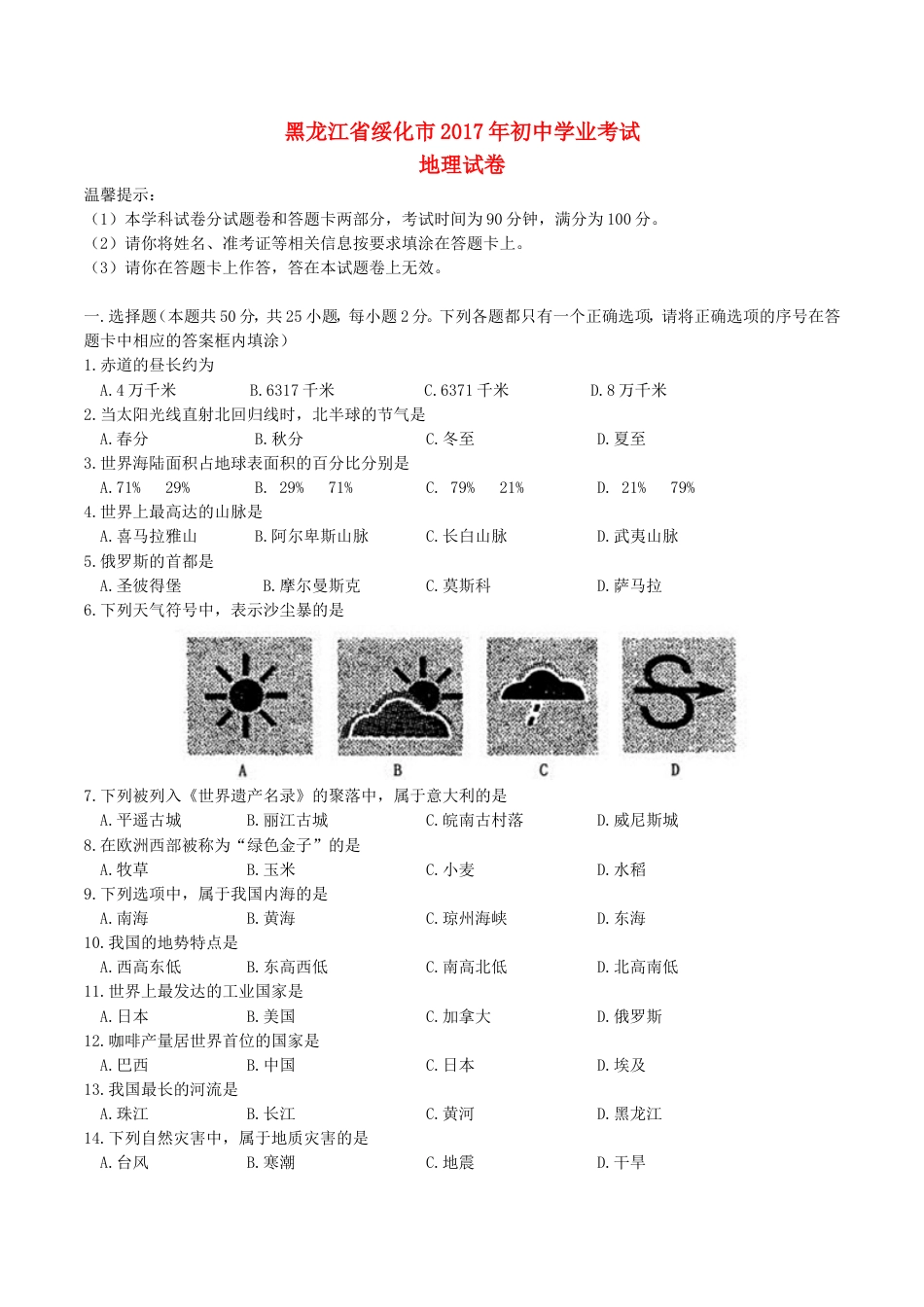 黑龙江省绥化市2017年初中学业考试
地理试卷

温馨提示：
（1）本学科试卷分试题卷和答题卡两部分，考试时间为90分钟，满分为100分。
（2）请你将姓名、准考证等相关信息按要求填涂在答题卡上。
（3）请你在答题卡上作答，答在本试题卷上无效。

一.选择题（本题共50分，共25小题，每小题2分。下列各题都只有一个正确选项，请将正确选项的序号在答题卡中相应的答案框内填涂）
1.赤道的昼长约为
A.4万千米 B.6317千米 C.6371千米 D.8万千米
2.当太阳光线直射北回归线时，北半球的节气是
A.春分 B.秋分 C.冬至 D.夏至
3.世界海陆面积占地球表面积的百分比分别是
A.71% 29% B. 29% 71% C. 79% 21% D. 21% 79%
4.世界上最高达的山脉是
A.喜马拉雅山 B.阿尔卑斯山脉 C.长白山脉 D.武夷山脉
5.俄罗斯的首都是
A.圣彼得堡 B.摩尔曼斯克 C.莫斯科 D.萨马拉
6.下列天气符号中，表示沙尘暴的是
A B C D
7.下列被列入《世界遗产名录》的聚落中，属于意大利的是
A.平遥古城 B.丽江古城 C.皖南古村落 D.威尼斯城
8.在欧洲西部被称为“绿色金子”的是
A.牧草 B.玉米 C.小麦 D.水稻
9.下列选项中，属于我国内海的是
A.南海 B.黄海 C.琼州海峡 D.东海
10.我国的地势特点是
A.西高东低 B.东高西低 C.南高北低 D.北高南低
11.世界上最发达的工业国家是
A.日本 B.美国 C.加拿大 D.俄罗斯
12.咖啡产量居世界首位的国家是
A.巴西 B.中国 C.日本 D.埃及
13.我国最长的河流是
A.珠江 B.长江 C.黄河 D.黑龙江
14.下列自然灾害中，属于地质灾害的是
A.台风 B.寒潮 C.地震 D.干旱